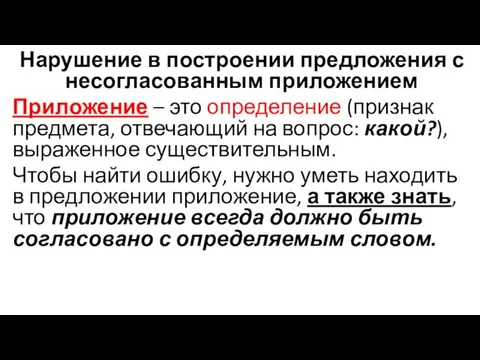 Нарушение в построении предложения с несогласованным приложением

Приложение – это определение (признак предмета, отвечающий на вопрос: какой?), выраженное существительным.

Чтобы найти ошибку, нужно уметь находить в предложении приложение, а также знать, что приложение всегда должно быть согласовано с определяемым словом.